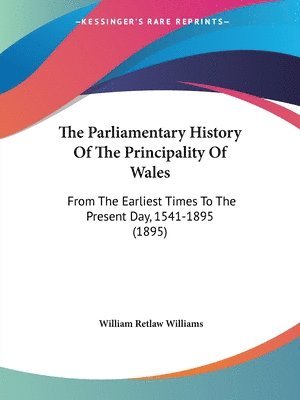 —KESSINGER'S RARE REPRINTS—

The Parliamentary History Of The Principality Of Wales

From The Earliest Times To The Present Day, 1541-1895 (1895)

William Retlaw Williams